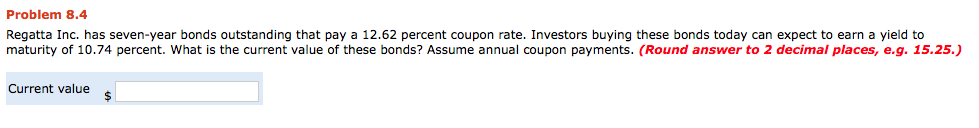 Problem 8.4

Regatta Inc. has seven-year bonds outstanding that pay a 12.62 percent coupon rate. Investors buying these bonds today can expect to earn a yield to maturity of 10.74 percent. What is the current value of these bonds? Assume annual coupon payments. (Round answer to 2 decimal places, e.g. 15.25.)

Current value $